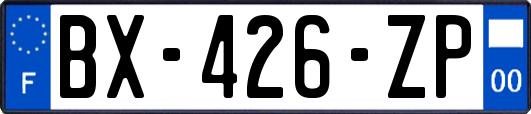 F
BX-426-ZP
00